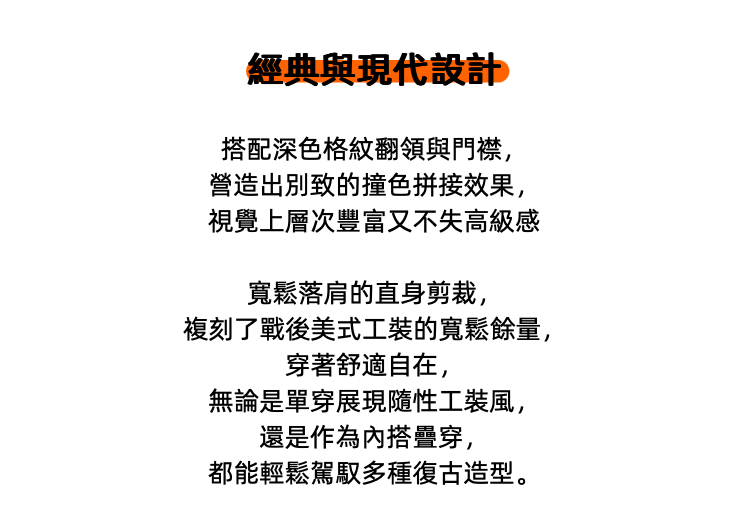 經典與現代設計

搭配深色格紋翻領與門襟，
營造出別致的撞色拼接效果，
視覺上層次豐富又不失高級感

寬鬆落肩的直身剪裁，
複刻了戰後美式工裝的寬鬆餘量，
穿著舒適自在，
無論是單穿展現隨性工裝風，
還是作為內搭疊穿，
都能輕鬆駕馭多種復古造型。